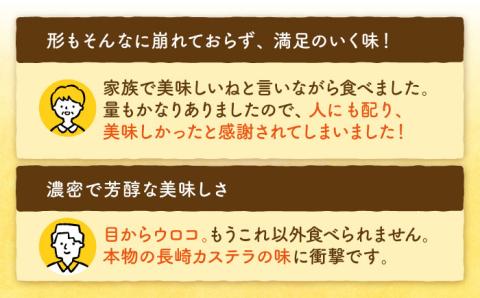 形もそんなに崩れておらず、満足のいく味！

家族で美味しいねと言いながら食べました。量もかなりありましたので、人にも配り、美味しかったと感謝されてしまいました！

濃密で芳醇な美味しさ

目からウロコ。もうこれ以外食べられません。本物の長崎カステラの味に衝撃です。